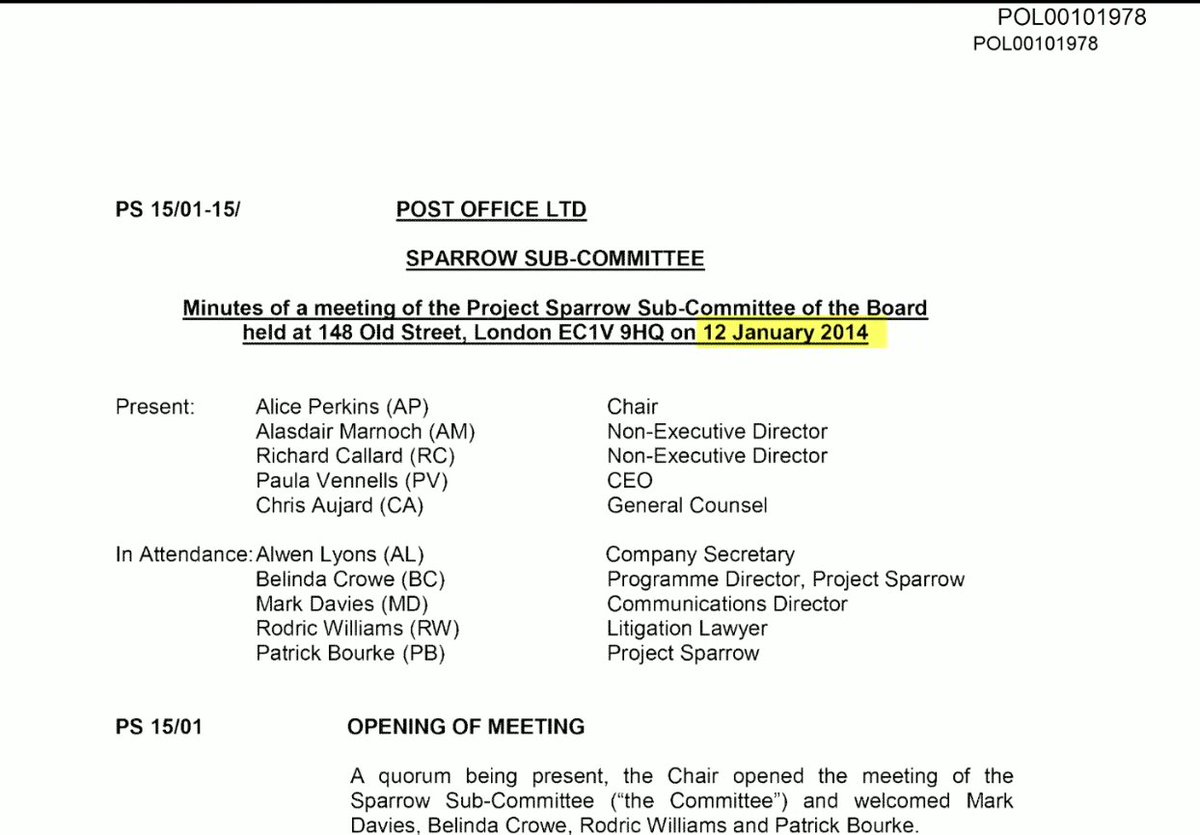 POL00101978
POL00101978

PS 15/01-15/

POST OFFICE LTD

SPARROW SUB-COMMITTEE

Minutes of a meeting of the Project Sparrow Sub-Committee of the Board held at 148 Old Street, London EC1V 9HQ on 12 January 2014

| | | |
|---|---|---|
| Present: | Alice Perkins (AP) | Chair |
| | Alasdair Marnoch (AM) | Non-Executive Director |
| | Richard Callard (RC) | Non-Executive Director |
| | Paula Vennells (PV) | CEO |
| | Chris Aujard (CA) | General Counsel |
| In Attendance: | Alwen Lyons (AL) | Company Secretary |
| | Belinda Crowe (BC) | Programme Director, Project Sparrow |
| | Mark Davies (MD) | Communications Director |
| | Rodric Williams (RW) | Litigation Lawyer |
| | Patrick Bourke (PB) | Project Sparrow |

PS 15/01 OPENING OF MEETING

A quorum being present, the Chair opened the meeting of the Sparrow Sub-Committee ("the Committee") and welcomed Mark Davies, Belinda Crowe, Rodric Williams and Patrick Bourke.